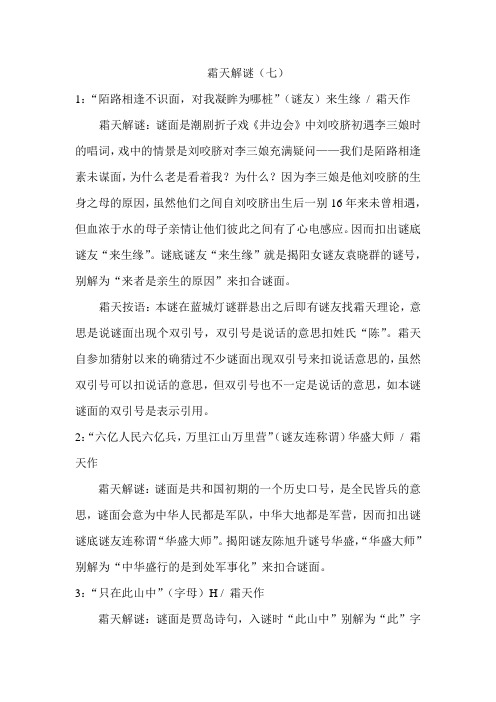 霜天解谜（七）

1:“陌路相逢不识面，对我凝眸为哪桩”（谜友）来生缘 / 霜天作

霜天解谜：谜面是潮剧折子戏《井边会》中刘咬脐初遇李三娘时的唱词，戏中的情景是刘咬脐对李三娘充满疑问——我们是陌路相逢素未谋面，为什么老是看着我？为什么？因为李三娘是他刘咬脐的生身之母的原因，虽然他们之间自刘咬脐出生后一别 16 年来未曾相遇，但血浓于水的母子亲情让他们彼此之间有了心电感应。因而扣出谜底谜友“来生缘”。谜底谜友“来生缘”就是揭阳女谜友袁晓群的谜号，别解为“来者是亲生的原因”来扣合谜面。

霜天按语：本谜在蓝城灯谜群悬出之后即有谜友找霜天理论，意思是说谜面出现个双引号，双引号是说话的意思扣姓氏“陈”。霜天自参加猜射以来的确猜过不少谜面出现双引号来扣说话意思的，虽然双引号可以扣说话的意思，但双引号也不一定是说话的意思，如本谜谜面的双引号是表示引用。

2:“六亿人民六亿兵，万里江山万里营”（谜友连称谓）华盛大师 / 霜天作

霜天解谜：谜面是共和国初期的一个历史口号，是全民皆兵的意思，谜面会意为中华人民都是军队，中华大地都是军营，因而扣出谜谜底谜友连称谓“华盛大师”。揭阳谜友陈旭升谜号华盛，“华盛大师”别解为“中华盛行的是到处军事化”来扣合谜面。

3:“只在此山中”（字母）H / 霜天作

霜天解谜：谜面是贾岛诗句，入谜时“此山中”别解为“此”字